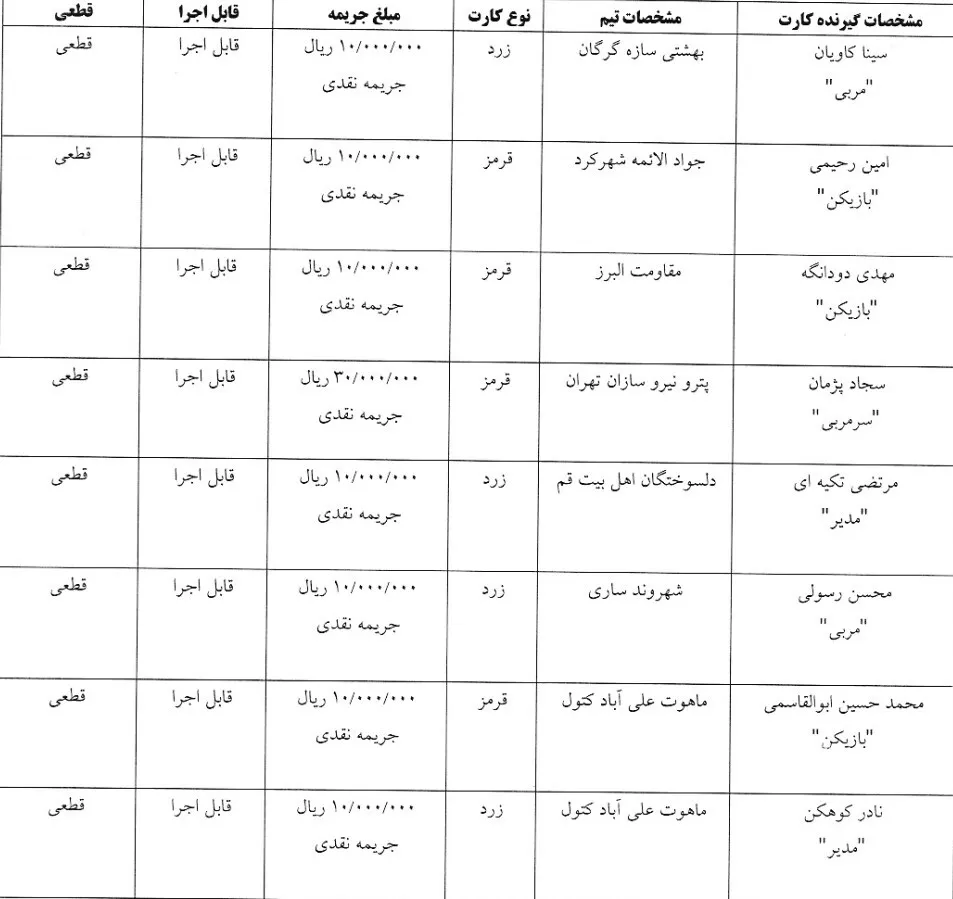 | مشخصات گیرنده کارت | مشخصات تیم | نوع کارت | مبلغ جریمه | قابل اجرا | قطعی |
|---|---|---|---|---|---|
| سینا کاویان "مربی" | بهشتی سازه گرگان | زرد | ۱۰/۰۰۰/۰۰۰ ریال جریمه نقدی | قابل اجرا | قطعی |
| امین رحیمی "بازیکن" | جواد الائمه شهرکرد | قرمز | ۱۰/۰۰۰/۰۰۰ ریال جریمه نقدی | قابل اجرا | قطعی |
| مهدی دودانگه "بازیکن" | مقاومت البرز | قرمز | ۱۰/۰۰۰/۰۰۰ ریال جریمه نقدی | قابل اجرا | قطعی |
| سجاد پژمان "سرمربی" | پترو نیرو سازان تهران | قرمز | ۳۰/۰۰۰/۰۰۰ ریال جریمه نقدی | قابل اجرا | قطعی |
| مرتضی تکیه ای "مدیر" | دلسوختگان اهل بیت قم | زرد | ۱۰/۰۰۰/۰۰۰ ریال جریمه نقدی | قابل اجرا | قطعی |
| محسن رسولی "مربی" | شهروند ساری | زرد | ۱۰/۰۰۰/۰۰۰ ریال جریمه نقدی | قابل اجرا | قطعی |
| محمد حسین ابوالقاسمی "بازیکن" | ماهوت علی آباد کتول | قرمز | ۱۰/۰۰۰/۰۰۰ ریال جریمه نقدی | قابل اجرا | قطعی |
| نادر کوهکن "مدیر" | ماهوت علی آباد کتول | زرد | ۱۰/۰۰۰/۰۰۰ ریال جریمه نقدی | قابل اجرا | قطعی |